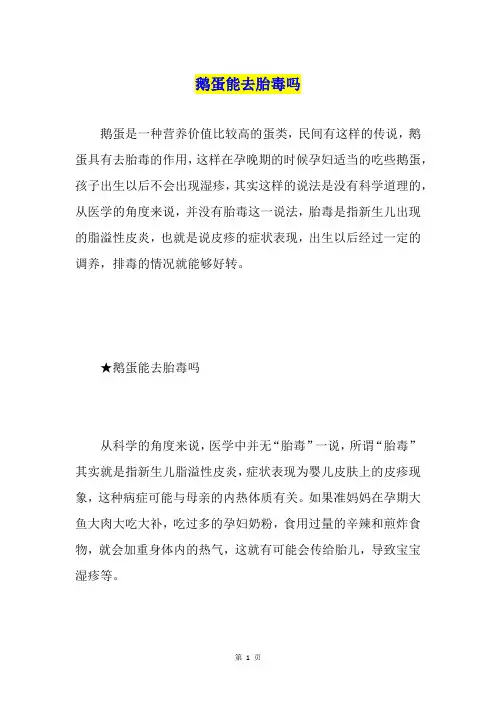 鹅蛋能去胎毒吗

鹅蛋是一种营养价值比较高的蛋类，民间有这样的传说，鹅蛋具有去胎毒的作用，这样在孕晚期的时候孕妇适当的吃些鹅蛋，孩子出生以后不会出现湿疹，其实这样的说法是没有科学道理的，从医学的角度来说，并没有胎毒这一说法，胎毒是指新生儿出现的脂溢性皮炎，也就是说皮疹的症状表现，出生以后经过一定的调养，排毒的情况就能够好转。

★鹅蛋能去胎毒吗

从科学的角度来说，医学中并无“胎毒”一说，所谓“胎毒”其实就是指新生儿脂溢性皮炎，症状表现为婴儿皮肤上的皮疹现象，这种病症可能与母亲的内热体质有关。如果准妈妈在孕期大鱼大肉大吃大补，吃过多的孕妇奶粉，食用过量的辛辣和煎炸食物，就会加重身体内的热气，这就有可能会传给胎儿，导致宝宝湿疹等。

第 1 页